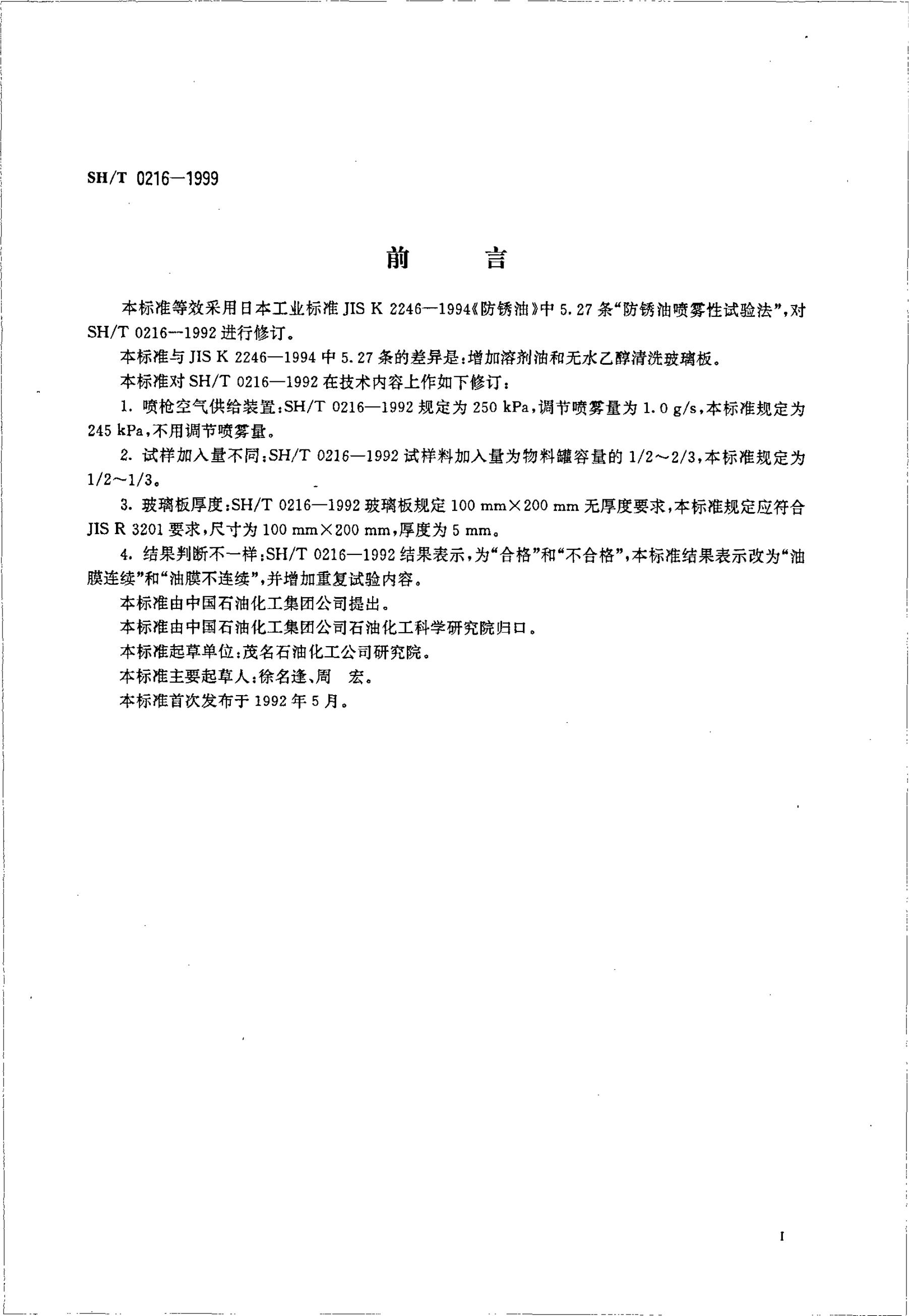 SH/T 0216—1999

前　　言

本标准等效采用日本工业标准 JIS K 2246—1994《防锈油》中 5.27 条“防锈油喷雾性试验法”，对 SH/T 0216—1992 进行修订。

本标准与 JIS K 2246—1994 中 5.27 条的差异是：增加溶剂油和无水乙醇清洗玻璃板。

本标准对 SH/T 0216—1992 在技术内容上作如下修订：

1. 喷枪空气供给装置：SH/T 0216—1992 规定为 250 kPa，调节喷雾量为 1.0 g/s，本标准规定为 245 kPa，不用调节喷雾量。

2. 试样加入量不同：SH/T 0216—1992 试样料加入量为物料罐容量的 1/2～2/3，本标准规定为 1/2～1/3。

3. 玻璃板厚度：SH/T 0216—1992 玻璃板规定 100 mm×200 mm 无厚度要求，本标准规定应符合 JIS R 3201 要求，尺寸为 100 mm×200 mm，厚度为 5 mm。

4. 结果判断不一样：SH/T 0216—1992 结果表示，为“合格”和“不合格”，本标准结果表示改为“油膜连续”和“油膜不连续”，并增加重复试验内容。

本标准由中国石油化工集团公司提出。

本标准由中国石油化工集团公司石油化工科学研究院归口。

本标准起草单位：茂名石油化工公司研究院。

本标准主要起草人：徐名逢、周　宏。

本标准首次发布于 1992 年 5 月。

I